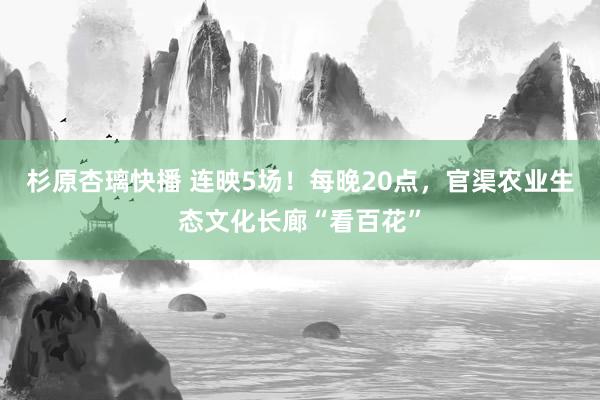 杉原杏璃快播 连映5场！每晚20点，官渠农业生态文化长廊“看百花”